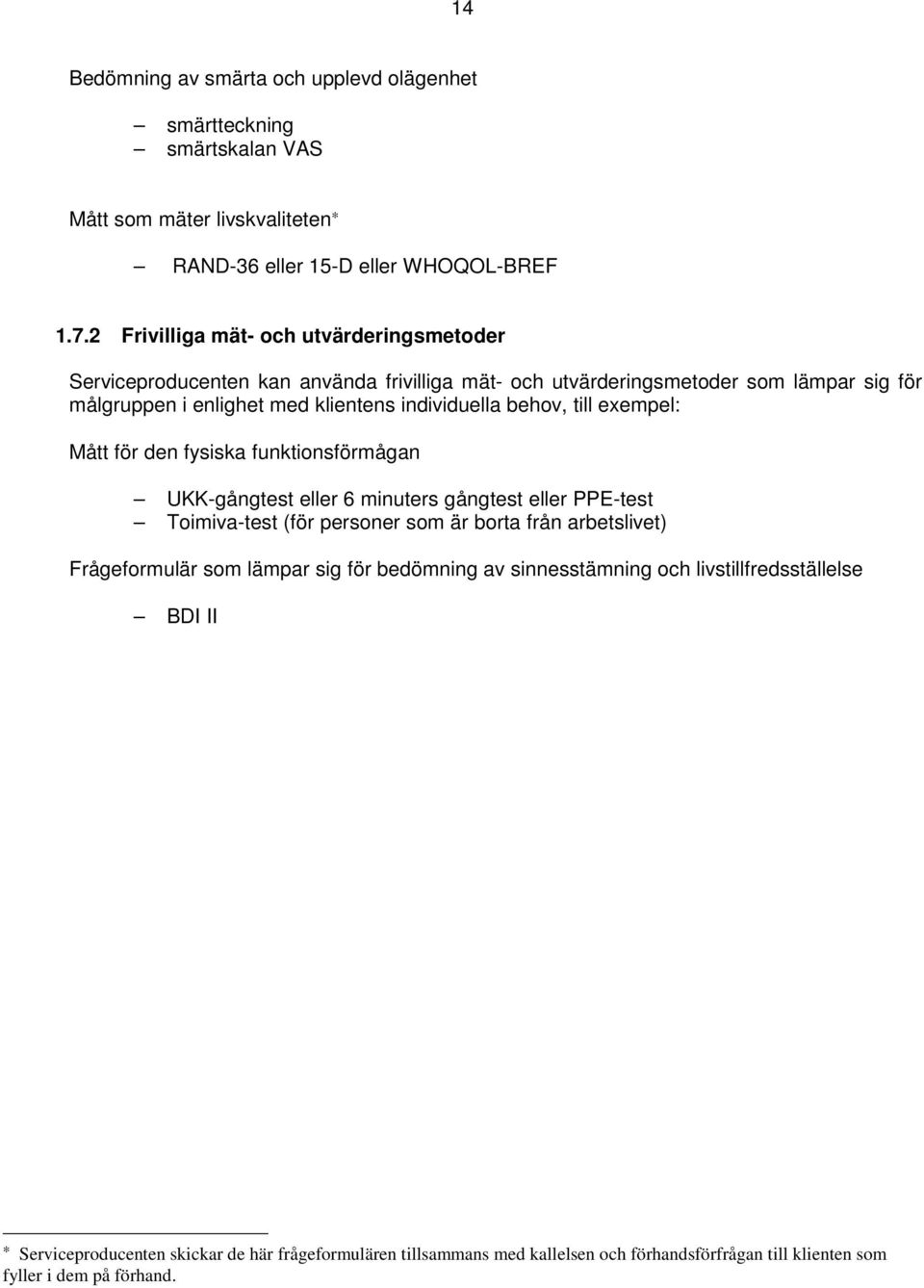 14

Bedömning av smärta och upplevd olägenhet

– smärtteckning
– smärtskalan VAS

Mått som mäter livskvaliteten*

– RAND-36 eller 15-D eller WHOQOL-BREF

1.7.2 Frivilliga mät- och utvärderingsmetoder

Serviceproducenten kan använda frivilliga mät- och utvärderingsmetoder som lämpar sig för målgruppen i enlighet med klientens individuella behov, till exempel:

Mått för den fysiska funktionsförmågan

– UKK-gångtest eller 6 minuters gångtest eller PPE-test
– Toimiva-test (för personer som är borta från arbetslivet)

Frågeformulär som lämpar sig för bedömning av sinnesstämning och livstillfredsställelse

– BDI II

* Serviceproducenten skickar de här frågeformulären tillsammans med kallelsen och förhandsförfrågan till klienten som fyller i dem på förhand.